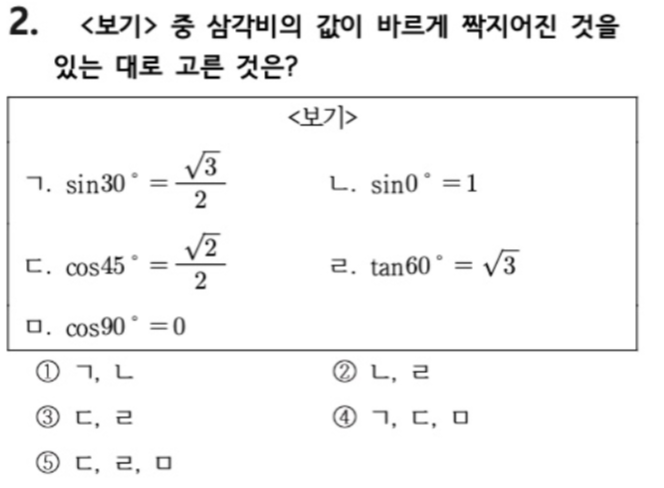 2. <보기> 중 삼각비의 값이 바르게 짝지어진 것을 있는 대로 고른 것은?

<보기>

ㄱ. $\sin 30^\circ = \frac{\sqrt{3}}{2}$

ㄴ. $\sin 0^\circ = 1$

ㄷ. $\cos 45^\circ = \frac{\sqrt{2}}{2}$

ㄹ. $\tan 60^\circ = \sqrt{3}$

ㅁ. $\cos 90^\circ = 0$

① ㄱ, ㄴ
② ㄴ, ㄹ
③ ㄷ, ㄹ
④ ㄱ, ㄷ, ㅁ
⑤ ㄷ, ㄹ, ㅁ